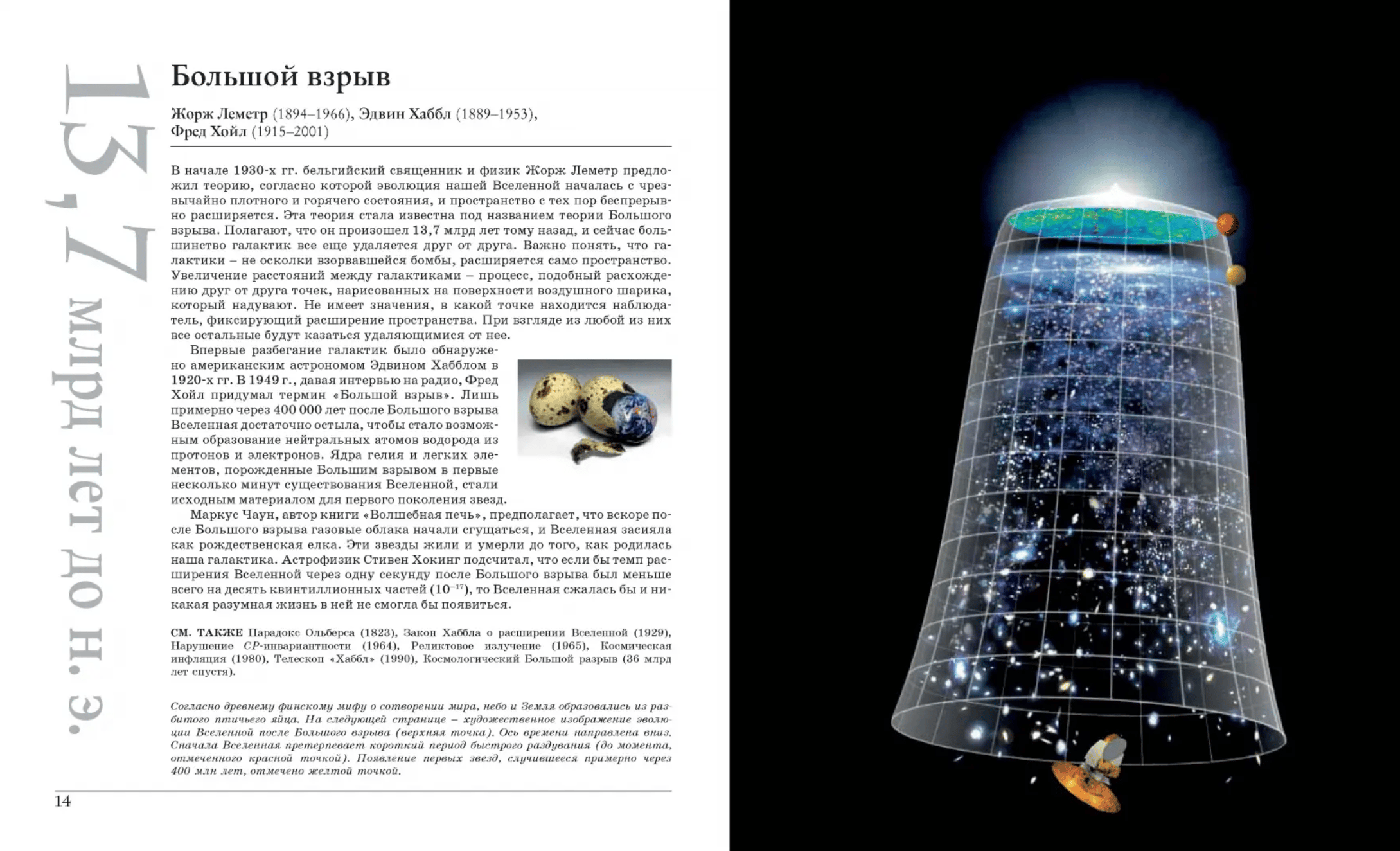 13,7 млрд лет до н. э.

Большой взрыв

Жорж Леметр (1894–1966), Эдвин Хаббл (1889–1953), Фред Хойл (1915–2001)

В начале 1930-х гг. бельгийский священник и физик Жорж Леметр предложил теорию, согласно которой эволюция нашей Вселенной началась с чрезвычайно плотного и горячего состояния, и пространство с тех пор беспрерывно расширяется. Эта теория стала известна под названием теории Большого взрыва. Полагают, что он произошел 13,7 млрд лет тому назад, и сейчас большинство галактик все еще удаляется друг от друга. Важно понять, что галактики – не осколки взорвавшейся бомбы, расширяется само пространство. Увеличение расстояний между галактиками – процесс, подобный расхождению друг от друга точек, нарисованных на поверхности воздушного шарика, который надувают. Не имеет значения, в какой точке находится наблюдатель, фиксирующий расширение пространства. При взгляде из любой из них все остальные будут казаться удаляющимися от нее.

Впервые разбегание галактик было обнаружено американским астрономом Эдвином Хабблом в 1920-х гг. В 1949 г., давая интервью на радио, Фред Хойл придумал термин «Большой взрыв». Лишь примерно через 400 000 лет после Большого взрыва Вселенная достаточно остыла, чтобы стало возможным образование нейтральных атомов водорода из протонов и электронов. Ядра гелия и легких элементов, порожденные Большим взрывом в первые несколько минут существования Вселенной, стали исходным материалом для первого поколения звезд.

Маркус Чаун, автор книги «Волшебная печь», предполагает, что вскоре после Большого взрыва газовые облака начали сгущаться, и Вселенная засияла как рождественская елка. Эти звезды жили и умерли до того, как родилась наша галактика. Астрофизик Стивен Хокинг подсчитал, что если бы темп расширения Вселенной через одну секунду после Большого взрыва был меньше всего на десять квинтиллионных частей ($10^{-17}$), то Вселенная сжалась бы и никакая разумная жизнь в ней не смогла бы появиться.

СМ. ТАКЖЕ Парадокс Ольберса (1823), Закон Хаббла о расширении Вселенной (1929), Нарушение CP-инвариантности (1964), Реликтовое излучение (1965), Космическая инфляция (1980), Телескоп «Хаббл» (1990), Космологический Большой разрыв (36 млрд лет спустя).

Согласно древнему финскому мифу о сотворении мира, небо и Земля образовались из разбитого птичьего яйца. На следующей странице – художественное изображение эволюции Вселенной после Большого взрыва (верхняя точка). Ось времени направлена вниз. Сначала Вселенная претерпевает короткий период быстрого раздувания (до момента, отмеченного красной точкой). Появление первых звезд, случившееся примерно через 400 млн лет, отмечено желтой точкой.

14